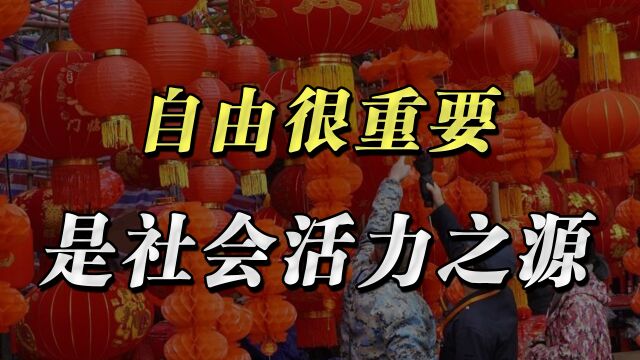 自由很重要

是社会活力之源